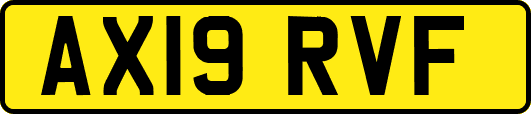 AX19 RVF